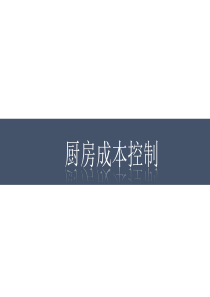 厨房成本控制